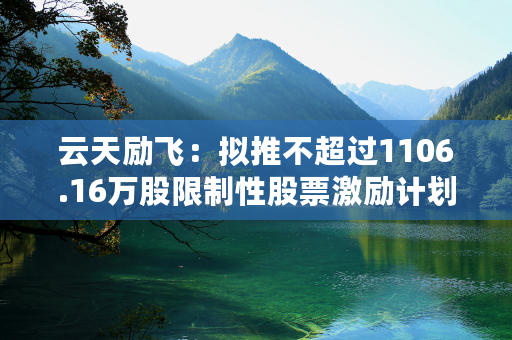 云天励飞：拟推不超过1106.16万股限制性股票激励计划